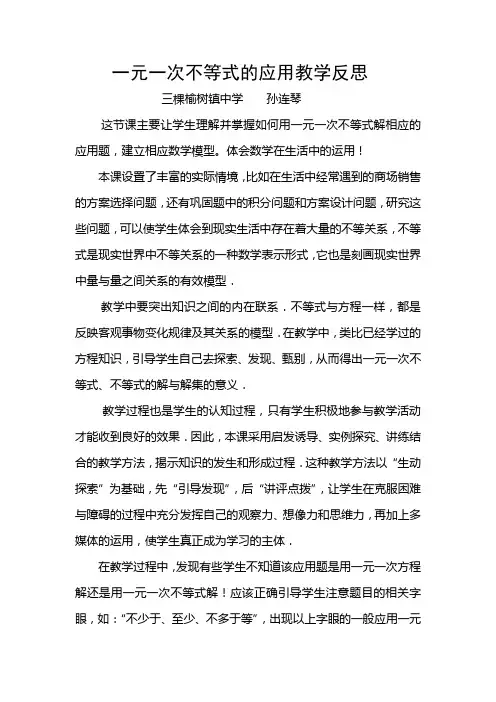 一元一次不等式的应用教学反思

三棵榆树镇中学　　孙连琴

这节课主要让学生理解并掌握如何用一元一次不等式解相应的应用题，建立相应数学模型。体会数学在生活中的运用！

本课设置了丰富的实际情境，比如在生活中经常遇到的商场销售的方案选择问题，还有巩固题中的积分问题和方案设计问题，研究这些问题，可以使学生体会到现实生活中存在着大量的不等关系，不等式是现实世界中不等关系的一种数学表示形式，它也是刻画现实世界中量与量之间关系的有效模型．

教学中要突出知识之间的内在联系．不等式与方程一样，都是反映客观事物变化规律及其关系的模型．在教学中，类比已经学过的方程知识，引导学生自己去探索、发现、甄别，从而得出一元一次不等式、不等式的解与解集的意义．

教学过程也是学生的认知过程，只有学生积极地参与教学活动才能收到良好的效果．因此，本课采用启发诱导、实例探究、讲练结合的教学方法，揭示知识的发生和形成过程．这种教学方法以“生动探索”为基础，先“引导发现”，后“讲评点拨”，让学生在克服困难与障碍的过程中充分发挥自己的观察力、想像力和思维力，再加上多媒体的运用，使学生真正成为学习的主体．

在教学过程中，发现有些学生不知道该应用题是用一元一次方程解还是用一元一次不等式解！应该正确引导学生注意题目的相关字眼，如：“不少于、至少、不多于等”，出现以上字眼的一般应用一元